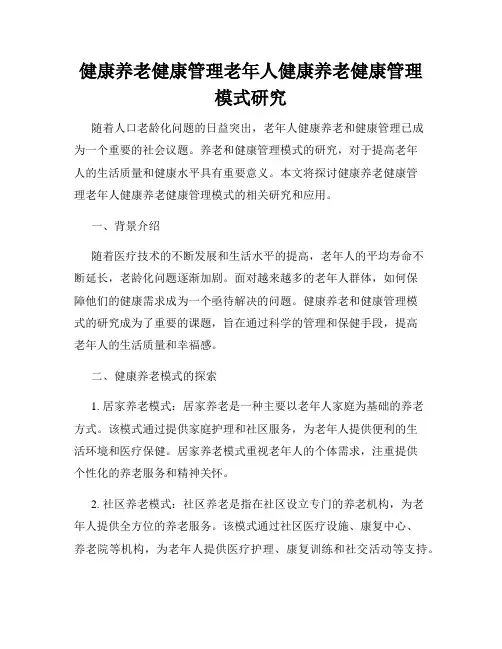 健康养老健康管理老年人健康养老健康管理模式研究

随着人口老龄化问题的日益突出，老年人健康养老和健康管理已成为一个重要的社会议题。养老和健康管理模式的研究，对于提高老年人的生活质量和健康水平具有重要意义。本文将探讨健康养老健康管理老年人健康养老健康管理模式的相关研究和应用。

一、背景介绍

随着医疗技术的不断发展和生活水平的提高，老年人的平均寿命不断延长，老龄化问题逐渐加剧。面对越来越多的老年人群体，如何保障他们的健康需求成为一个亟待解决的问题。健康养老和健康管理模式的研究成为了重要的课题，旨在通过科学的管理和保健手段，提高老年人的生活质量和幸福感。

二、健康养老模式的探索

1. 居家养老模式：居家养老是一种主要以老年人家庭为基础的养老方式。该模式通过提供家庭护理和社区服务，为老年人提供便利的生活环境和医疗保健。居家养老模式重视老年人的个体需求，注重提供个性化的养老服务和精神关怀。

2. 社区养老模式：社区养老是指在社区设立专门的养老机构，为老年人提供全方位的养老服务。该模式通过社区医疗设施、康复中心、养老院等机构，为老年人提供医疗护理、康复训练和社交活动等支持。